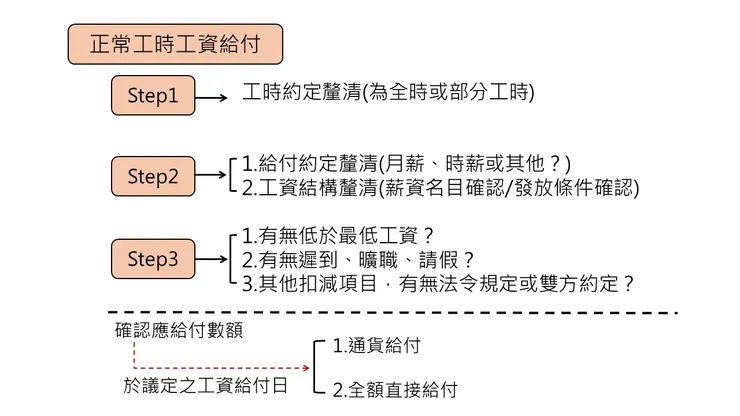 正常工時工資給付

Step1

工時約定釐清(為全時或部分工時)

Step2

1.給付約定釐清(月薪、時薪或其他？)
2.工資結構釐清(薪資名目確認/發放條件確認)

Step3

1.有無低於最低工資？
2.有無遲到、曠職、請假？
3.其他扣減項目，有無法令規定或雙方約定？

確認應給付數額

於議定之工資給付日

1.通貨給付

2.全額直接給付